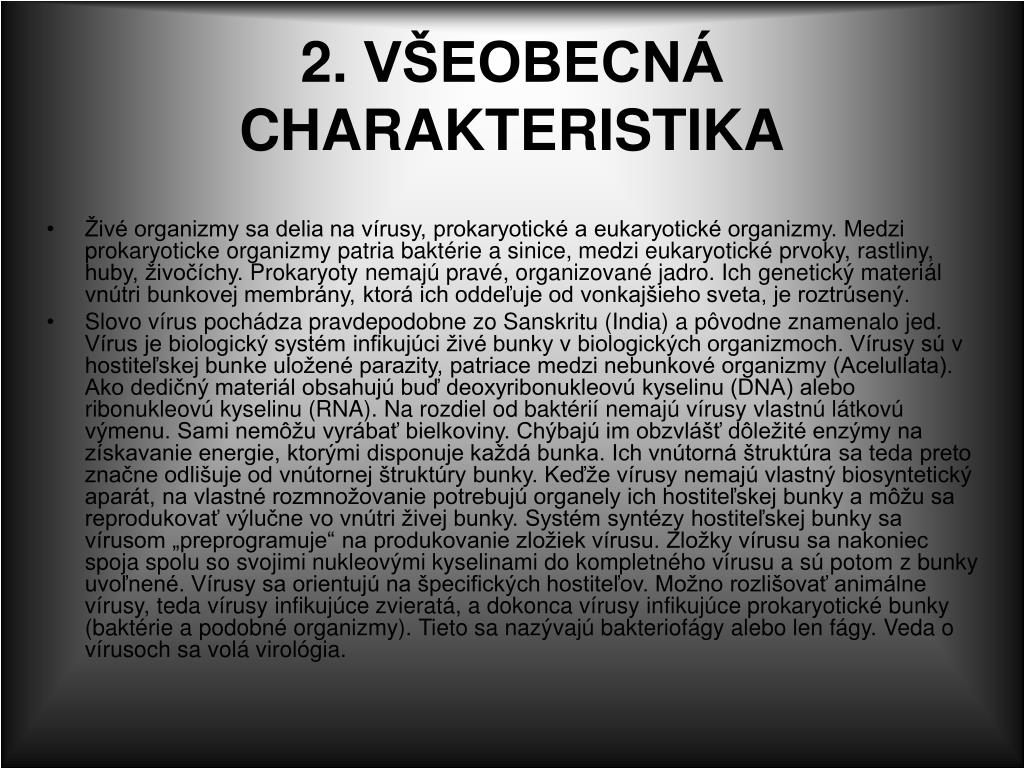 2. VŠEOBECNÁ CHARAKTERISTIKA

• Živé organizmy sa delia na vírusy, prokaryotické a eukaryotické organizmy. Medzi prokaryoticke organizmy patria baktérie a sinice, medzi eukaryotické prvoky, rastliny, huby, živočíchy. Prokaryoty nemajú pravé, organizované jadro. Ich genetický materiál vnútri bunkovej membrány, ktorá ich oddeľuje od vonkajšieho sveta, je roztrúsený.
• Slovo vírus pochádza pravdepodobne zo Sanskritu (India) a pôvodne znamenalo jed. Vírus je biologický systém infikujúci živé bunky v biologických organizmoch. Vírusy sú v hostiteľskej bunke uložené parazity, patriace medzi nebunkové organizmy (Acelullata). Ako dedičný materiál obsahujú buď deoxyribonukleovú kyselinu (DNA) alebo ribonukleovú kyselinu (RNA). Na rozdiel od baktérií nemajú vírusy vlastnú látkovú výmenu. Sami nemôžu vyrábať bielkoviny. Chýbajú im obzvlášť dôležité enzýmy na získavanie energie, ktorými disponuje každá bunka. Ich vnútorná štruktúra sa teda preto značne odlišuje od vnútornej štruktúry bunky. Keďže vírusy nemajú vlastný biosyntetický aparát, na vlastné rozmnožovanie potrebujú organely ich hostiteľskej bunky a môžu sa reprodukovať výlučne vo vnútri živej bunky. Systém syntézy hostiteľskej bunky sa vírusom „preprogramuje“ na produkovanie zložiek vírusu. Zložky vírusu sa nakoniec spoja spolu so svojimi nukleovými kyselinami do kompletného vírusu a sú potom z bunky uvoľnené. Vírusy sa orientujú na špecifických hostiteľov. Možno rozlišovať animálne vírusy, teda vírusy infikujúce zvieratá, a dokonca vírusy infikujúce prokaryotické bunky (baktérie a podobné organizmy). Tieto sa nazývajú bakteriofágy alebo len fágy. Veda o vírusoch sa volá virológia.